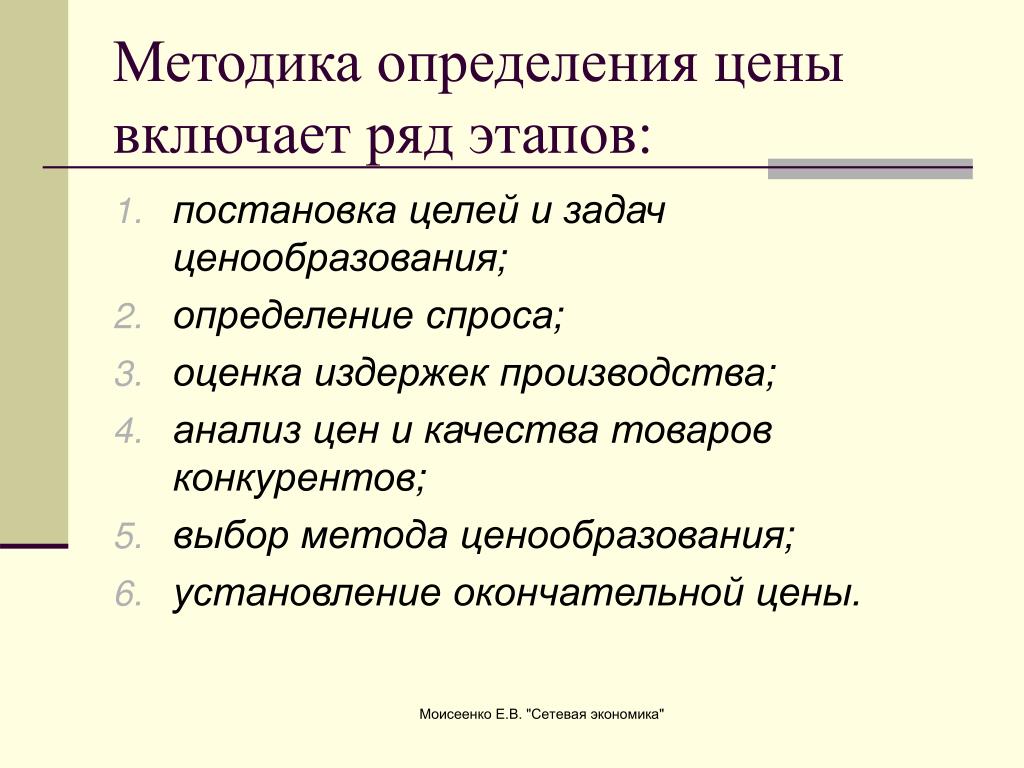 Методика определения цены включает ряд этапов:

1. постановка целей и задач ценообразования;
2. определение спроса;
3. оценка издержек производства;
4. анализ цен и качества товаров конкурентов;
5. выбор метода ценообразования;
6. установление окончательной цены.

Моисеенко Е.В. "Сетевая экономика"